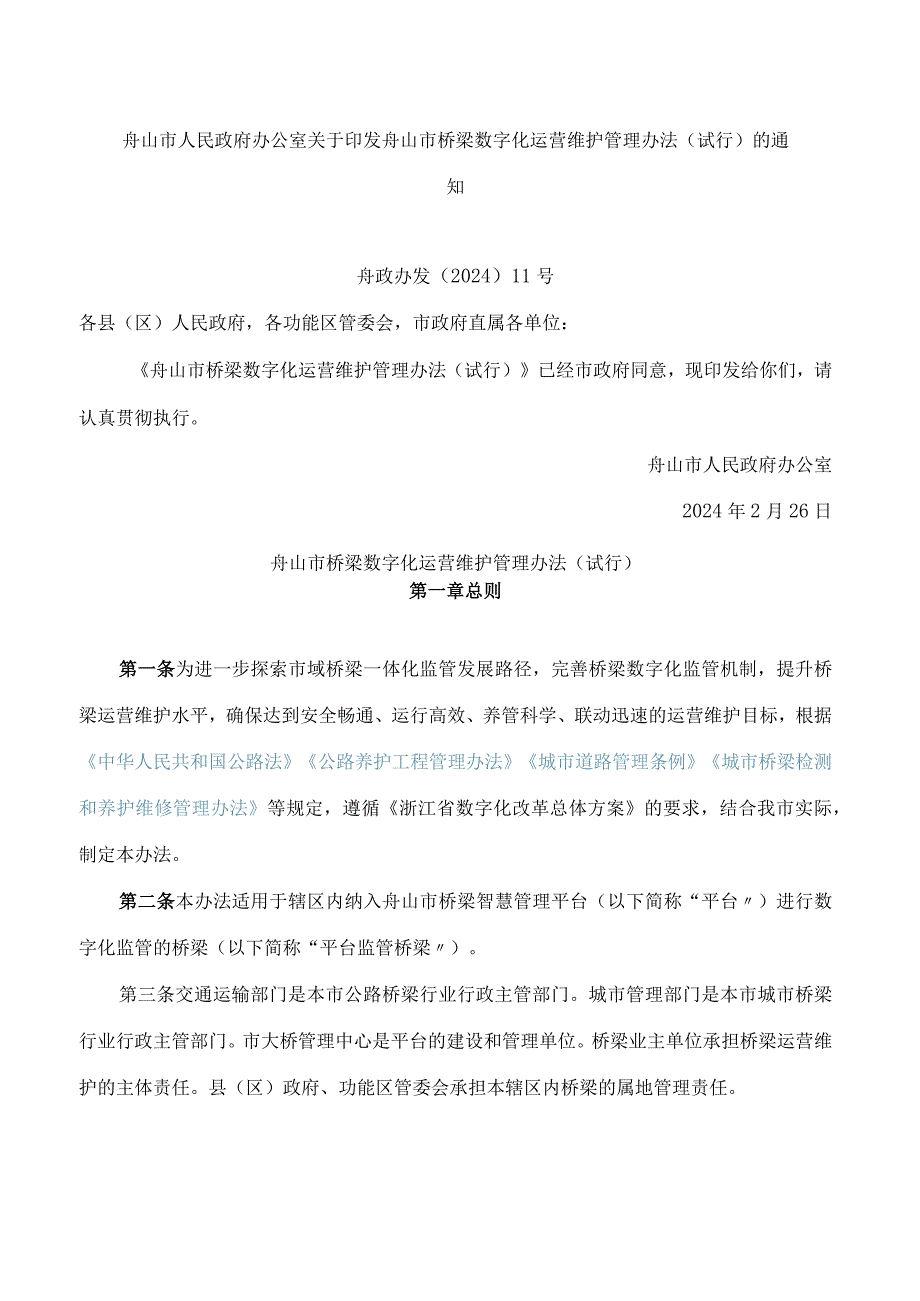 舟山市人民政府办公室关于印发舟山市桥梁数字化运营维护管理办法（试行）的通知

舟政办发（2024）11号

各县（区）人民政府，各功能区管委会，市政府直属各单位：

《舟山市桥梁数字化运营维护管理办法（试行）》已经市政府同意，现印发给你们，请认真贯彻执行。

舟山市人民政府办公室

2024年2月26日

舟山市桥梁数字化运营维护管理办法（试行）
第一章总则

第一条为进一步探索市域桥梁一体化监管发展路径，完善桥梁数字化监管机制，提升桥梁运营维护水平，确保达到安全畅通、运行高效、养管科学、联动迅速的运营维护目标，根据《中华人民共和国公路法》《公路养护工程管理办法》《城市道路管理条例》《城市桥梁检测和养护维修管理办法》等规定，遵循《浙江省数字化改革总体方案》的要求，结合我市实际，制定本办法。

第二条本办法适用于辖区内纳入舟山市桥梁智慧管理平台（以下简称“平台〃）进行数字化监管的桥梁（以下简称“平台监管桥梁〃）。

第三条交通运输部门是本市公路桥梁行业行政主管部门。城市管理部门是本市城市桥梁行业行政主管部门。市大桥管理中心是平台的建设和管理单位。桥梁业主单位承担桥梁运营维护的主体责任。县（区）政府、功能区管委会承担本辖区内桥梁的属地管理责任。